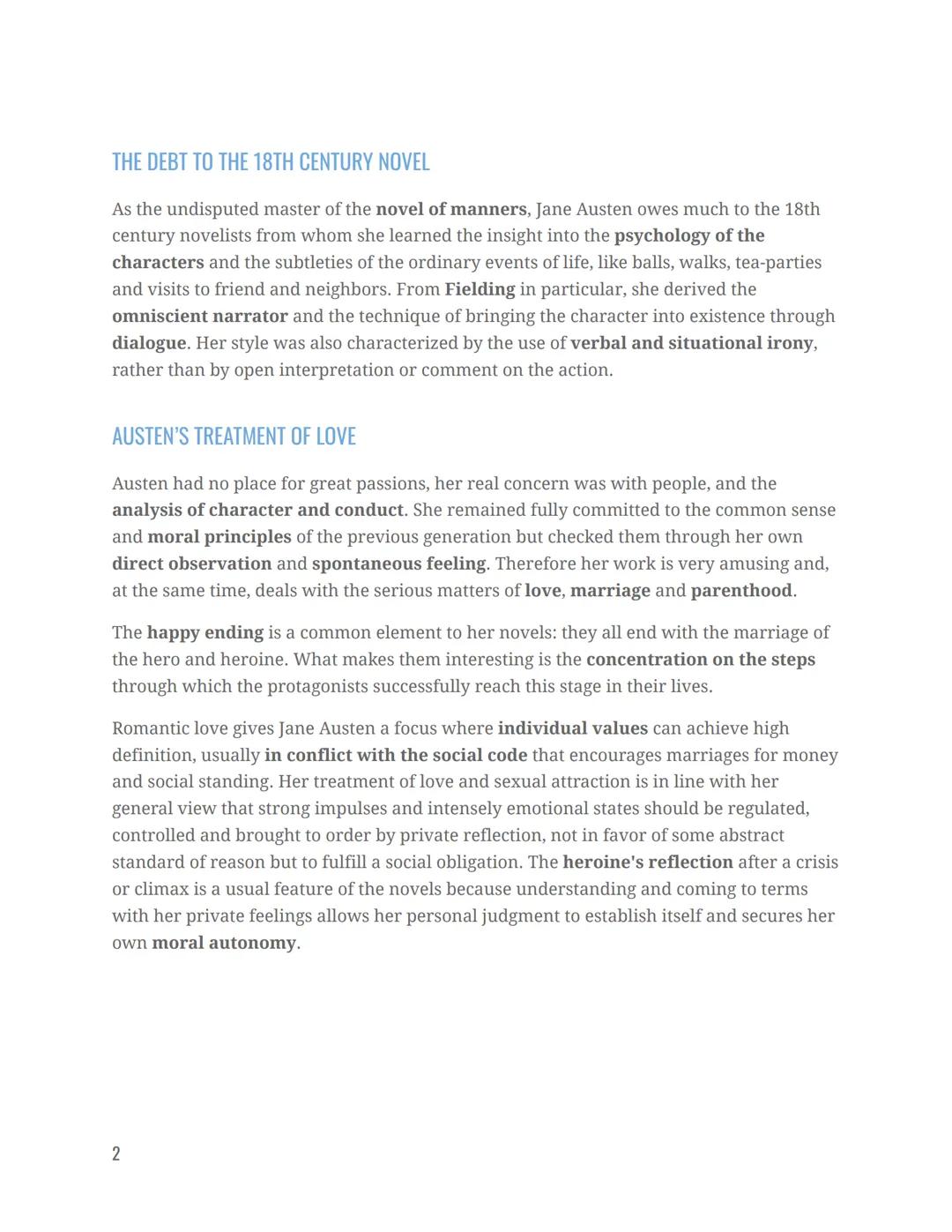 THE DEBT TO THE 18TH CENTURY NOVEL

As the undisputed master of the novel of manners, Jane Austen owes much to the 18th century novelists from whom she learned the insight into the psychology of the characters and the subtleties of the ordinary events of life, like balls, walks, tea-parties and visits to friend and neighbors. From Fielding in particular, she derived the omniscient narrator and the technique of bringing the character into existence through dialogue. Her style was also characterized by the use of verbal and situational irony, rather than by open interpretation or comment on the action.

AUSTEN'S TREATMENT OF LOVE

Austen had no place for great passions, her real concern was with people, and the analysis of character and conduct. She remained fully committed to the common sense and moral principles of the previous generation but checked them through her own direct observation and spontaneous feeling. Therefore her work is very amusing and, at the same time, deals with the serious matters of love, marriage and parenthood.

The happy ending is a common element to her novels: they all end with the marriage of the hero and heroine. What makes them interesting is the concentration on the steps through which the protagonists successfully reach this stage in their lives.

Romantic love gives Jane Austen a focus where individual values can achieve high definition, usually in conflict with the social code that encourages marriages for money and social standing. Her treatment of love and sexual attraction is in line with her general view that strong impulses and intensely emotional states should be regulated, controlled and brought to order by private reflection, not in favor of some abstract standard of reason but to fulfill a social obligation. The heroine's reflection after a crisis or climax is a usual feature of the novels because understanding and coming to terms with her private feelings allows her personal judgment to establish itself and secures her own moral autonomy.

2